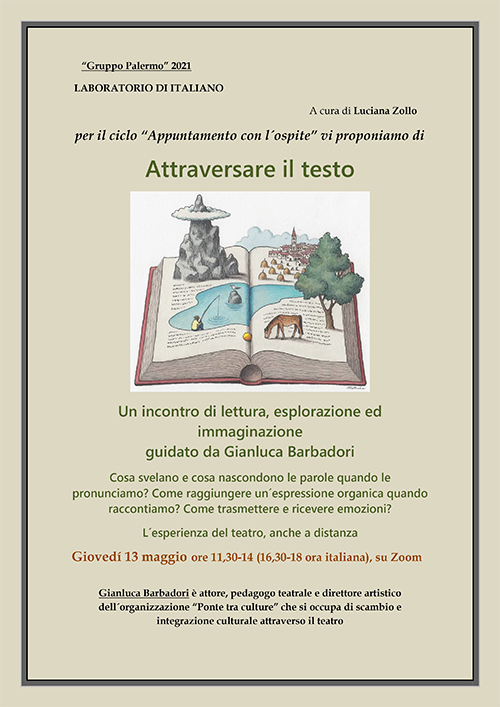 "Gruppo Palermo" 2021

LABORATORIO DI ITALIANO

A cura di Luciana Zollo

per il ciclo "Appuntamento con l´ospite" vi proponiamo di

Attraversare il testo

Un incontro di lettura, esplorazione ed immaginazione guidato da Gianluca Barbadori

Cosa svelano e cosa nascondono le parole quando le pronunciamo? Come raggiungere un´espressione organica quando raccontiamo? Come trasmettere e ricevere emozioni?

L´esperienza del teatro, anche a distanza

Giovedí 13 maggio ore 11,30-14 (16,30-18 ora italiana), su Zoom

Gianluca Barbadori è attore, pedagogo teatrale e direttore artistico dell´organizzazione "Ponte tra culture" che si occupa di scambio e integrazione culturale attraverso il teatro